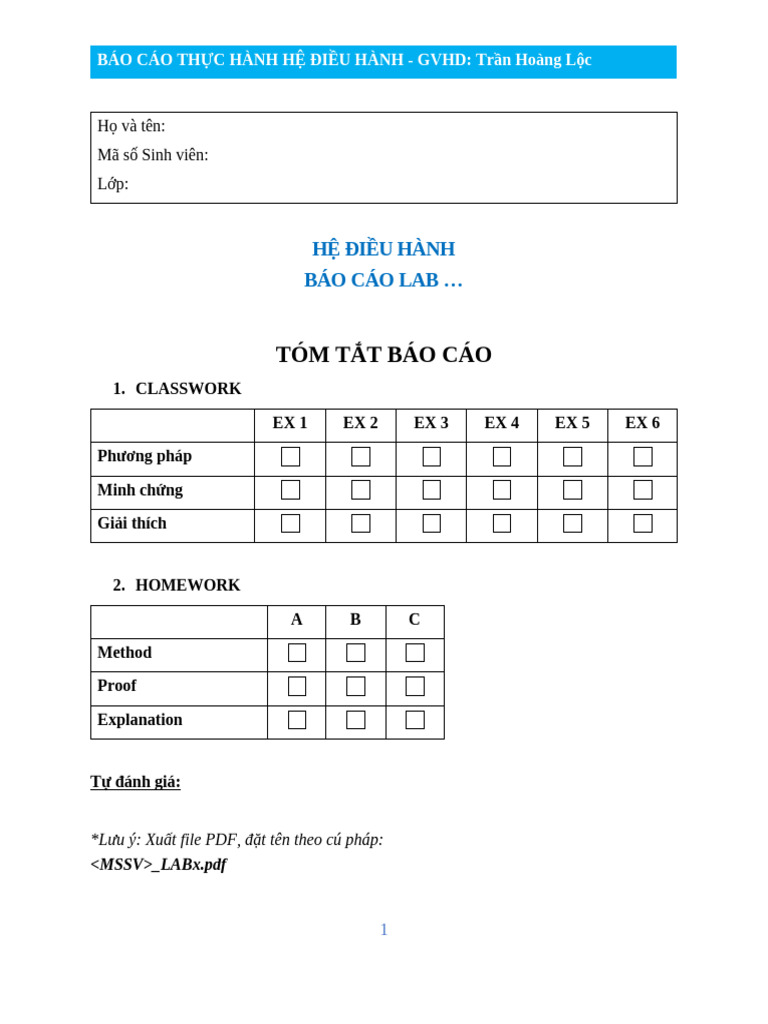 BÁO CÁO THỰC HÀNH HỆ ĐIỀU HÀNH - GVHD: Trần Hoàng Lộc

Họ và tên:
Mã số Sinh viên:
Lớp:

HỆ ĐIỀU HÀNH
BÁO CÁO LAB …

TÓM TẮT BÁO CÁO

1. CLASSWORK

| | EX 1 | EX 2 | EX 3 | EX 4 | EX 5 | EX 6 |
|---|---|---|---|---|---|---|
| Phương pháp | ☐ | ☐ | ☐ | ☐ | ☐ | ☐ |
| Minh chứng | ☐ | ☐ | ☐ | ☐ | ☐ | ☐ |
| Giải thích | ☐ | ☐ | ☐ | ☐ | ☐ | ☐ |

2. HOMEWORK

| | A | B | C |
|---|---|---|---|
| Method | ☐ | ☐ | ☐ |
| Proof | ☐ | ☐ | ☐ |
| Explanation | ☐ | ☐ | ☐ |

Tự đánh giá:

*Lưu ý: Xuất file PDF, đặt tên theo cú pháp:
<MSSV>_LABx.pdf

1